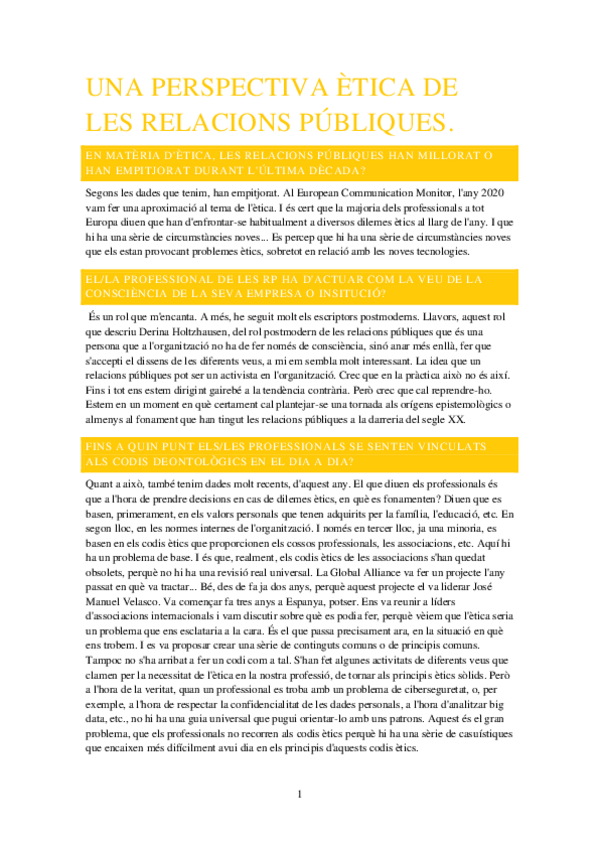 UNA PERSPECTIVA ÈTICA DE LES RELACIONS PÚBLIQUES.

EN MATÈRIA D'ÈTICA, LES RELACIONS PÚBLIQUES HAN MILLORAT O HAN EMPITJORAT DURANT L'ÚLTIMA DÈCADA?

Segons les dades que tenim, han empitjorat. Al European Communication Monitor, l'any 2020 vam fer una aproximació al tema de l'ètica. I és cert que la majoria dels professionals a tot Europa diuen que han d'enfrontar-se habitualment a diversos dilemes ètics al llarg de l'any. I que hi ha una sèrie de circumstàncies noves... Es percep que hi ha una sèrie de circumstàncies noves que els estan provocant problemes ètics, sobretot en relació amb les noves tecnologies.

EL/LA PROFESSIONAL DE LES RP HA D'ACTUAR COM LA VEU DE LA CONSCIÈNCIA DE LA SEVA EMPRESA O INSITUCIÓ?

És un rol que m'encanta. A més, he seguit molt els escriptors postmoderns. Llavors, aquest rol que descriu Derina Holtzhausen, del rol postmodern de les relacions públiques que és una persona que a l'organització no ha de fer només de consciència, sinó anar més enllà, fer que s'accepti el dissens de les diferents veus, a mi em sembla molt interessant. La idea que un relacions públiques pot ser un activista en l'organització. Crec que en la pràctica això no és així. Fins i tot ens estem dirigint gairebé a la tendència contrària. Però crec que cal reprendre-ho. Estem en un moment en què certament cal plantejar-se una tornada als orígens epistemològics o almenys al fonament que han tingut les relacions públiques a la darreria del segle XX.

FINS A QUIN PUNT ELS/LES PROFESSIONALS SE SENTEN VINCULATS ALS CODIS DEONTOLÒGICS EN EL DIA A DIA?

Quant a això, també tenim dades molt recents, d'aquest any. El que diuen els professionals és que a l'hora de prendre decisions en cas de dilemes ètics, en què es fonamenten? Diuen que es basen, primerament, en els valors personals que tenen adquirits per la família, l'educació, etc. En segon lloc, en les normes internes de l'organització. I només en tercer lloc, ja una minoria, es basen en els codis ètics que proporcionen els cossos professionals, les associacions, etc. Aquí hi ha un problema de base. I és que, realment, els codis ètics de les associacions s'han quedat obsolets, perquè no hi ha una revisió real universal. La Global Alliance va fer un projecte l'any passat en què va tractar... Bé, des de fa ja dos anys, perquè aquest projecte el va liderar José Manuel Velasco. Va començar fa tres anys a Espanya, potser. Ens va reunir a líders d'associacions internacionals i vam discutir sobre què es podia fer, perquè vèiem que l'ètica seria un problema que ens esclataria a la cara. És el que passa precisament ara, en la situació en què ens trobem. I es va proposar crear una sèrie de continguts comuns o de principis comuns. Tampoc no s'ha arribat a fer un codi com a tal. S'han fet algunes activitats de diferents veus que clamen per la necessitat de l'ètica en la nostra professió, de tornar als principis ètics sòlids. Però a l'hora de la veritat, quan un professional es troba amb un problema de ciberseguretat, o, per exemple, a l'hora de respectar la confidencialitat de les dades personals, a l'hora d'analitzar big data, etc., no hi ha una guia universal que pugui orientar-lo amb uns patrons. Aquest és el gran problema, que els professionals no recorren als codis ètics perquè hi ha una sèrie de casuístiques que encaixen més difícilment avui dia en els principis d'aquests codis ètics.

1